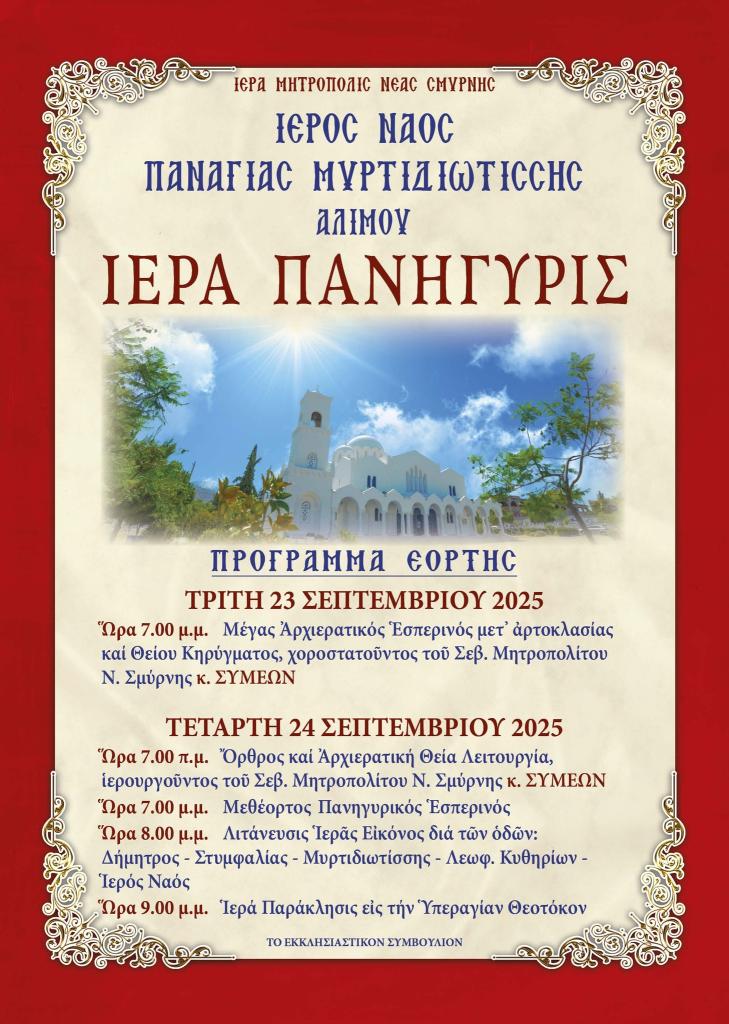 ΙΕΡΑ ΜΗΤΡΟΠΟΛΙΣ ΝΕΑΣ ΣΜΥΡΝΗΣ

ΙΕΡΟΣ ΝΑΟΣ
ΠΑΝΑΓΙΑΣ ΜΥΡΤΙΔΙΩΤΙΣΣΗΣ
ΑΛΙΜΟΥ

ΙΕΡΑ ΠΑΝΗΓΥΡΙΣ

ΠΡΟΓΡΑΜΜΑ ΕΟΡΤΗΣ

ΤΡΙΤΗ 23 ΣΕΠΤΕΜΒΡΙΟΥ 2025

Ὥρα 7.00 μ.μ. Μέγας Ἀρχιερατικός Ἑσπερινός μετ' ἀρτοκλασίας καί Θείου Κηρύγματος, χοροστατοῦντος τοῦ Σεβ. Μητροπολίτου Ν. Σμύρνης κ. ΣΥΜΕΩΝ

ΤΕΤΑΡΤΗ 24 ΣΕΠΤΕΜΒΡΙΟΥ 2025

Ὥρα 7.00 π.μ. Ὄρθρος καί Ἀρχιερατική Θεία Λειτουργία, ἱερουργοῦντος τοῦ Σεβ. Μητροπολίτου Ν. Σμύρνης κ. ΣΥΜΕΩΝ

Ὥρα 7.00 μ.μ. Μεθέορτος Πανηγυρικός Ἑσπερινός

Ὥρα 8.00 μ.μ. Λιτάνευσις Ἱερᾶς Εἰκόνος διά τῶν ὁδῶν: Δήμητρος - Στυμφαλίας - Μυρτιδιωτίσσης - Λεωφ. Κυθηρίων - Ἱερός Ναός

Ὥρα 9.00 μ.μ. Ἱερά Παράκλησις εἰς τήν Ὑπεραγίαν Θεοτόκον

ΤΟ ΕΚΚΛΗΣΙΑΣΤΙΚΟΝ ΣΥΜΒΟΥΛΙΟΝ